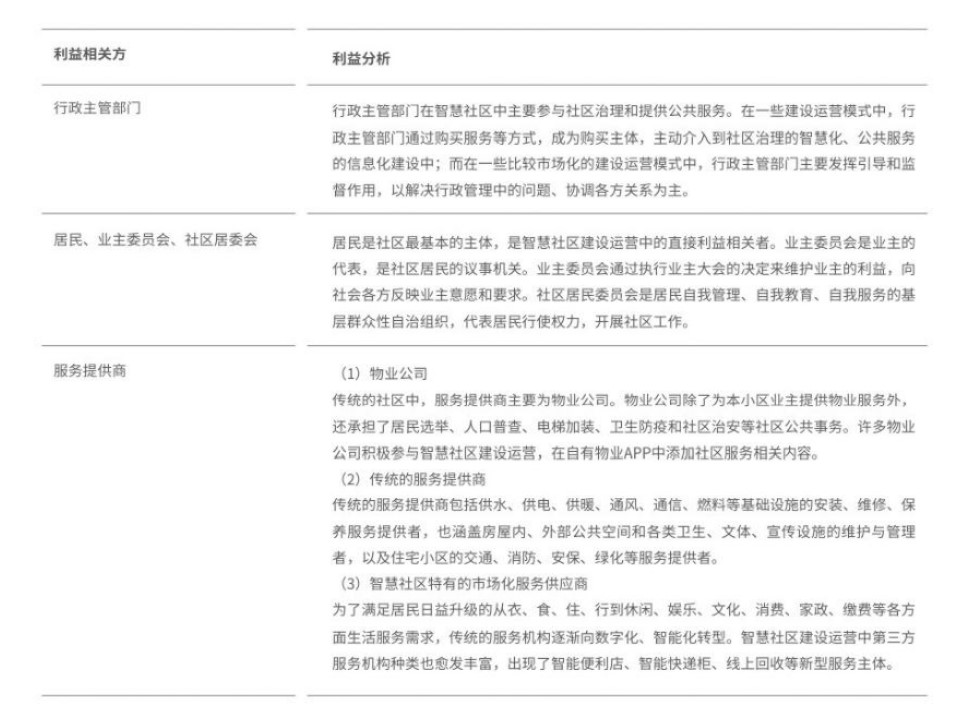 | 利益相关方 | 利益分析 |
|---|---|
| 行政主管部门 | 行政主管部门在智慧社区中主要参与社区治理和提供公共服务。在一些建设运营模式中，行政主管部门通过购买服务等方式，成为购买主体，主动介入到社区治理的智慧化、公共服务的信息化建设中；而在一些比较市场化的建设运营模式中，行政主管部门主要发挥引导和监督作用，以解决行政管理中的问题、协调各方关系为主。 |
| 居民、业主委员会、社区居委会 | 居民是社区最基本的主体，是智慧社区建设运营中的直接利益相关者。业主委员会是业主的代表，是社区居民的议事机关。业主委员会通过执行业主大会的决定来维护业主的利益，向社会各方反映业主意愿和要求。社区居民委员会是居民自我管理、自我教育、自我服务的基层群众性自治组织，代表居民行使权力，开展社区工作。 |
| 服务提供商 | （1）物业公司 传统的社区中，服务提供商主要为物业公司。物业公司除了为本小区业主提供物业服务外，还承担了居民选举、人口普查、电梯加装、卫生防疫和社区治安等社区公共事务。许多物业公司积极参与智慧社区建设运营，在自有物业APP中添加社区服务相关内容。 （2）传统的服务提供商 传统的服务提供商包括供水、供电、供暖、通风、通信、燃料等基础设施的安装、维修、保养服务提供者，也涵盖房屋内、外部公共空间和各类卫生、文体、宣传设施的维护与管理者，以及住宅小区的交通、消防、安保、绿化等服务提供者。 （3）智慧社区特有的市场化服务供应商 为了满足居民日益升级的从衣、食、住、行到休闲、娱乐、文化、消费、家政、缴费等各方面生活服务需求，传统的服务机构逐渐向数字化、智能化转型。智慧社区建设运营中第三方服务机构种类也愈发丰富，出现了智能便利店、智能快递柜、线上回收等新型服务主体。 |